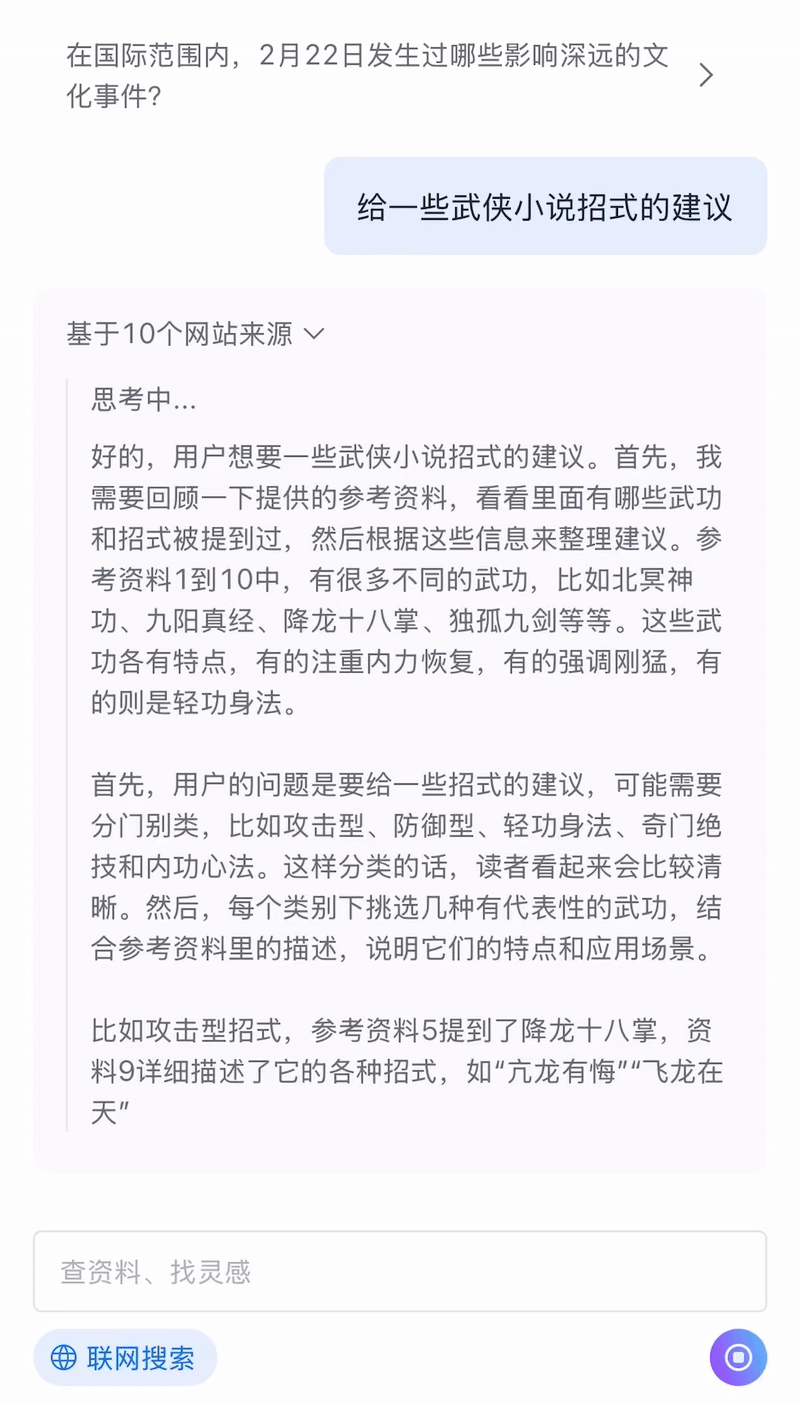 在国际范围内，2月22日发生过哪些影响深远的文化事件？

给一些武侠小说招式的建议

基于10个网站来源

思考中...

好的，用户想要一些武侠小说招式的建议。首先，我需要回顾一下提供的参考资料，看看里面有哪些武功和招式被提到过，然后根据这些信息来整理建议。参考资料1到10中，有很多不同的武功，比如北冥神功、九阳真经、降龙十八掌、独孤九剑等等。这些武功各有特点，有的注重内力恢复，有的强调刚猛，有的则是轻功身法。

首先，用户的问题是要给一些招式的建议，可能需要分门别类，比如攻击型、防御型、轻功身法、奇门绝技和内功心法。这样分类的话，读者看起来会比较清晰。然后，每个类别下挑选几种有代表性的武功，结合参考资料里的描述，说明它们的特点和应用场景。

比如攻击型招式，参考资料5提到了降龙十八掌，资料9详细描述了它的各种招式，如“亢龙有悔”“飞龙在天”

查资料、找灵感

联网搜索